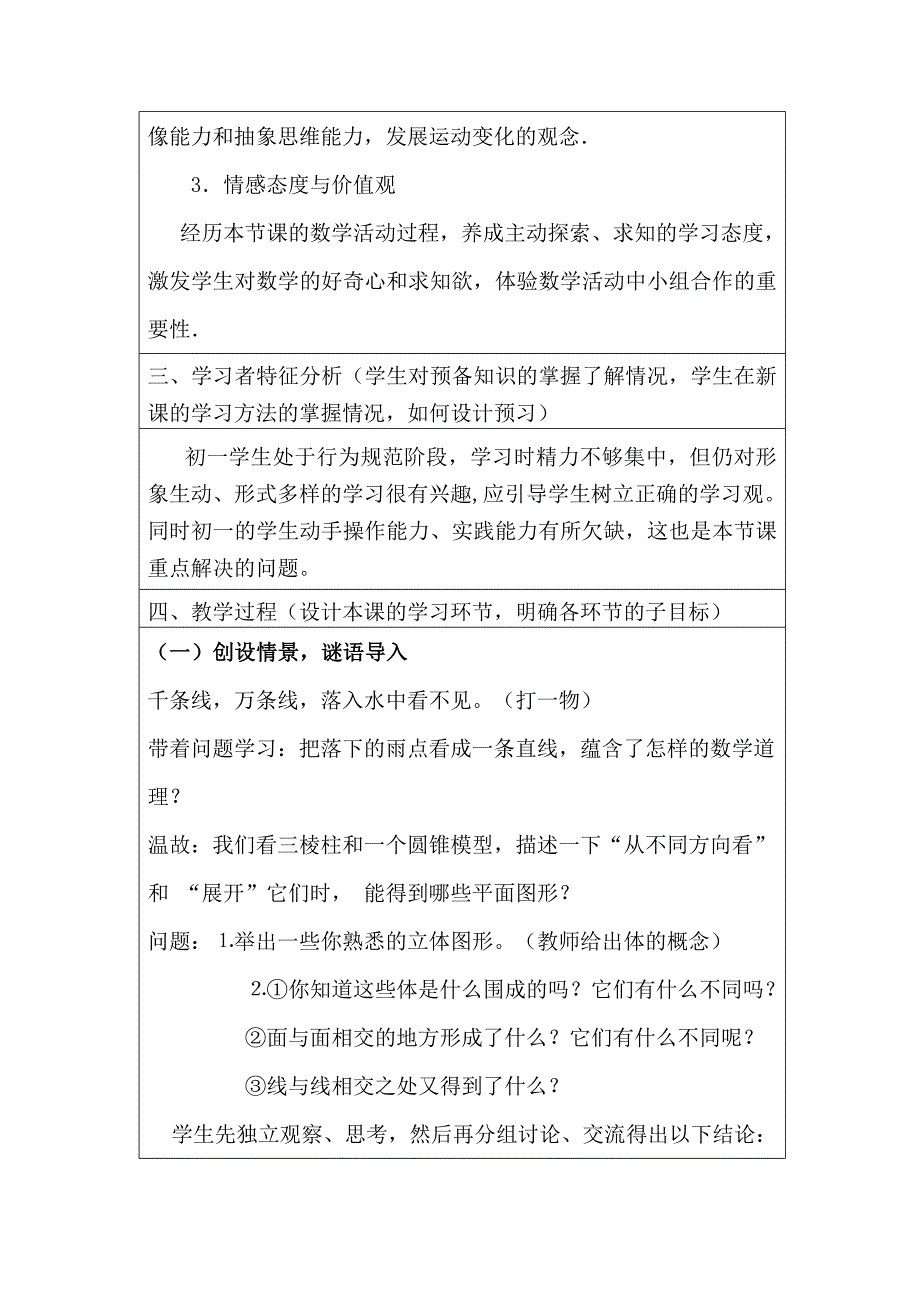 像能力和抽象思维能力，发展运动变化的观念．

3．情感态度与价值观

经历本节课的数学活动过程，养成主动探索、求知的学习态度，激发学生对数学的好奇心和求知欲，体验数学活动中小组合作的重要性．

三、学习者特征分析（学生对预备知识的掌握了解情况，学生在新课的学习方法的掌握情况，如何设计预习）

初一学生处于行为规范阶段，学习时精力不够集中，但仍对形象生动、形式多样的学习很有兴趣，应引导学生树立正确的学习观。同时初一的学生动手操作能力、实践能力有所欠缺，这也是本节课重点解决的问题。

四、教学过程（设计本课的学习环节，明确各环节的子目标）

（一）创设情景，谜语导入

千条线，万条线，落入水中看不见。（打一物）

带着问题学习：把落下的雨点看成一条直线，蕴含了怎样的数学道理？

温故：我们看三棱柱和一个圆锥模型，描述一下“从不同方向看”和 “展开”它们时， 能得到哪些平面图形？

问题： 1.举出一些你熟悉的立体图形。（教师给出体的概念）

2.①你知道这些体是什么围成的吗？它们有什么不同吗？

②面与面相交的地方形成了什么？它们有什么不同呢？

③线与线相交之处又得到了什么？

学生先独立观察、思考，然后再分组讨论、交流得出以下结论：